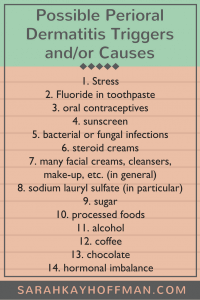 Possible Perioral Dermatitis Triggers and/or Causes

1. Stress
2. Fluoride in toothpaste
3. oral contraceptives
4. sunscreen
5. bacterial or fungal infections
6. steroid creams
7. many facial creams, cleansers, make-up, etc. (in general)
8. sodium lauryl sulfate (in particular)
9. sugar
10. processed foods
11. alcohol
12. coffee
13. chocolate
14. hormonal imbalance

SARAHKAYHOFFMAN.COM